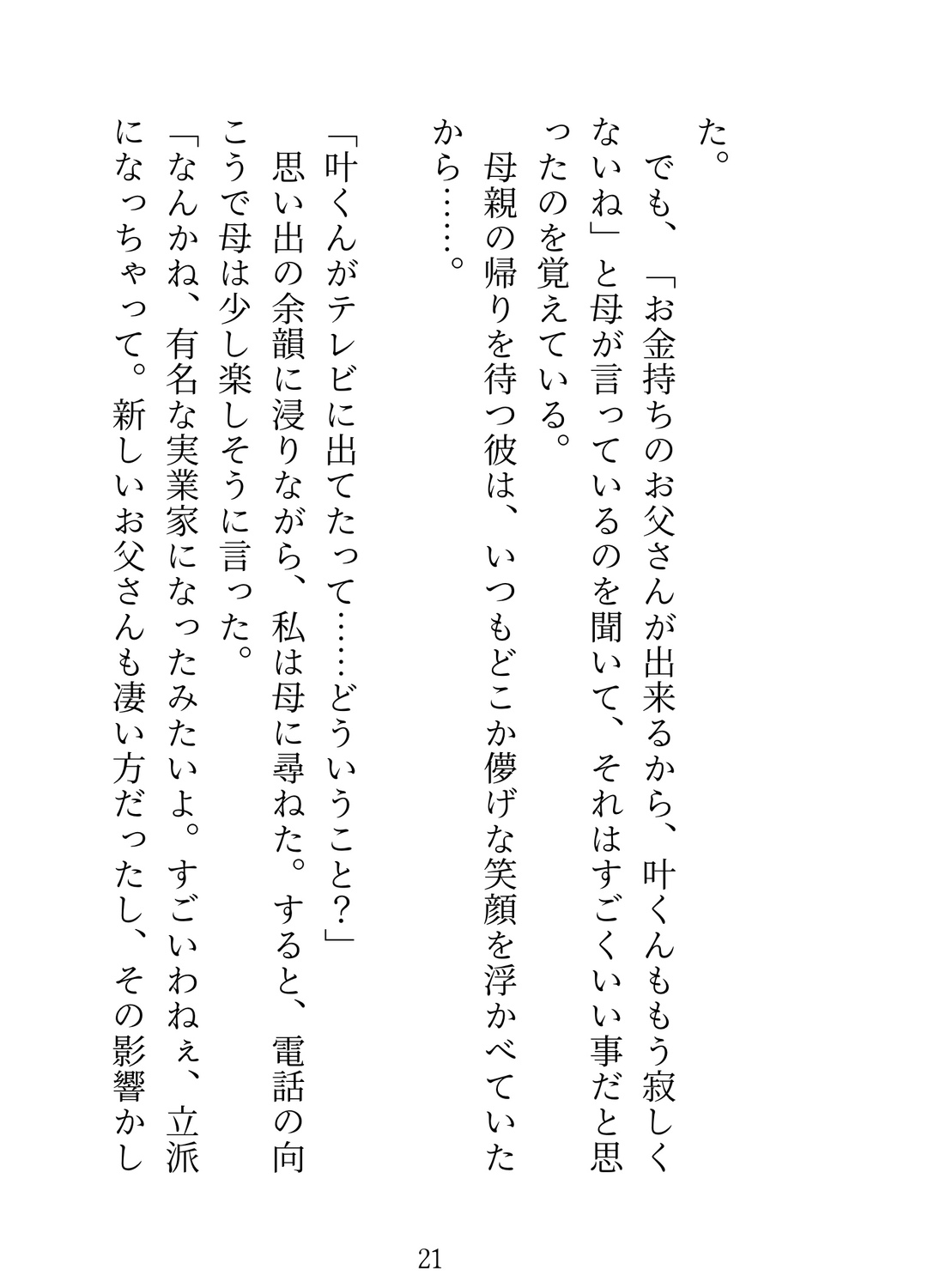 た。

　でも、「お金持ちのお父さんが出来るから、叶くんももう寂しくないね」と母が言っているのを聞いて、それはすごくいい事だと思ったのを覚えている。

　母親の帰りを待つ彼は、いつもどこか儚げな笑顔を浮かべていたから……。

「叶くんがテレビに出てたって……どういうこと？」

　思い出の余韻に浸りながら、私は母に尋ねた。すると、電話の向こうで母は少し楽しそうに言った。

「なんかね、有名な実業家になったみたいよ。すごいわねぇ、立派になっちゃって。新しいお父さんも凄い方だったし、その影響かし

21